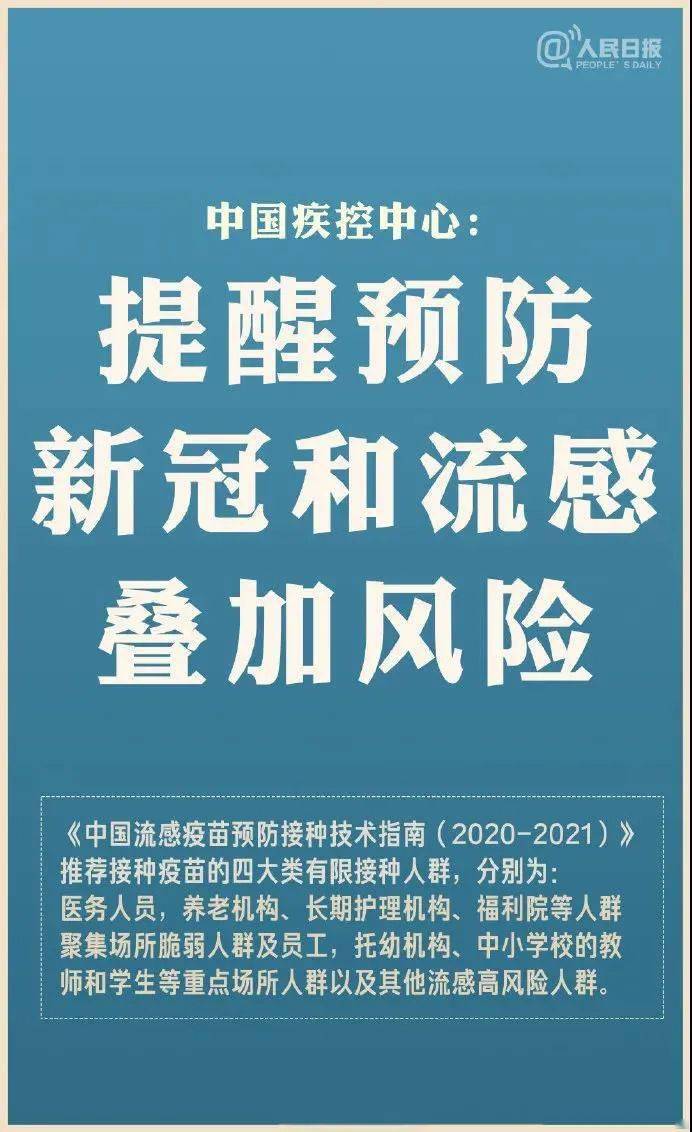 @人民日报
PEOPLE'S DAILY

中国疾控中心：

提醒预防
新冠和流感
叠加风险

《中国流感疫苗预防接种技术指南（2020-2021）》推荐接种疫苗的四大类有限接种人群，分别为：医务人员，养老机构、长期护理机构、福利院等人群聚集场所脆弱人群及员工，托幼机构、中小学校的教师和学生等重点场所人群以及其他流感高风险人群。